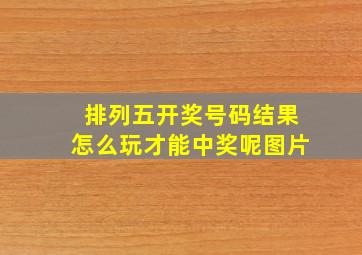 排列五开奖号码结果
怎么玩才能中奖呢图片